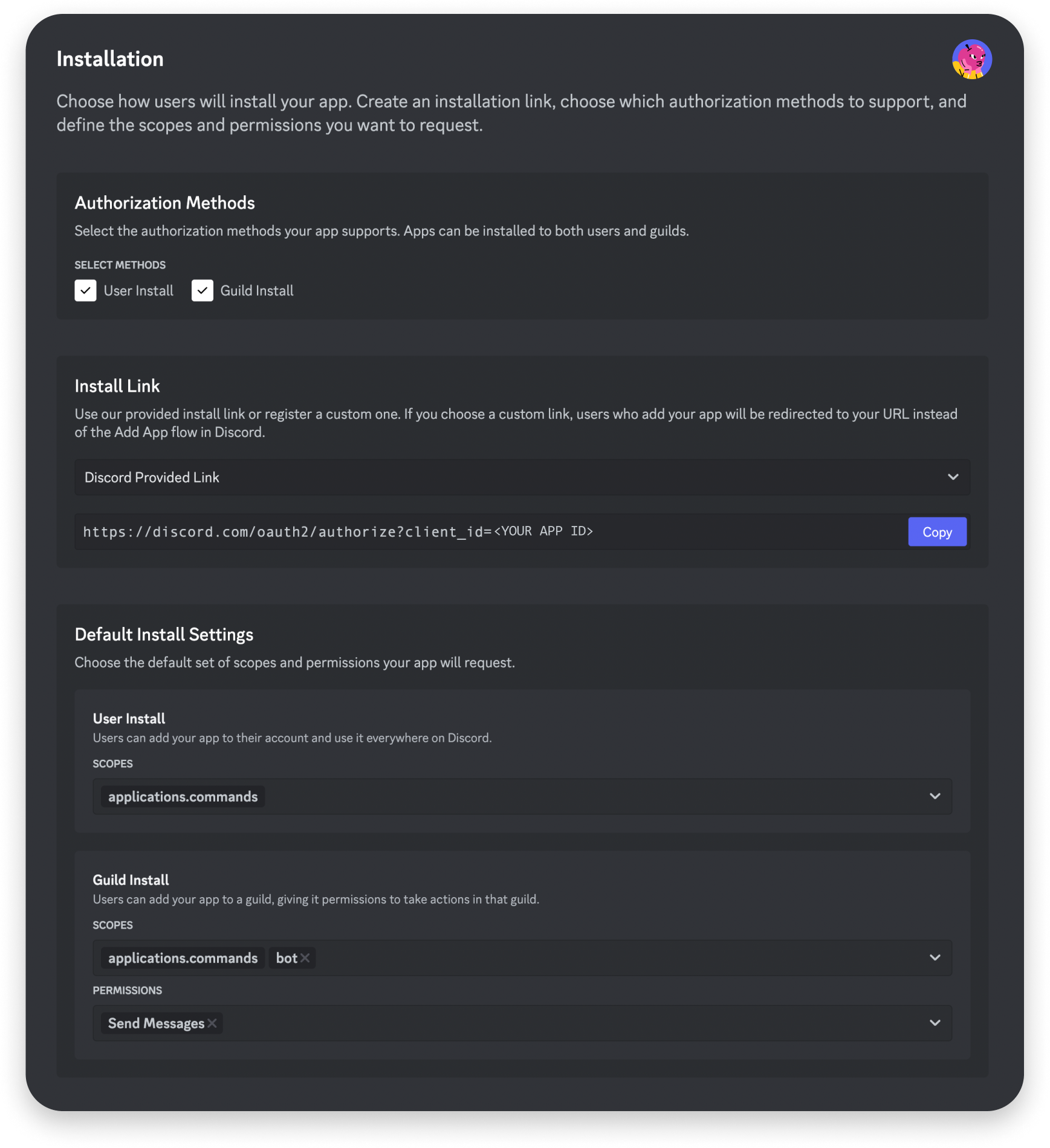 Installation

Choose how users will install your app. Create an installation link, choose which authorization methods to support, and define the scopes and permissions you want to request.

Authorization Methods

Select the authorization methods your app supports. Apps can be installed to both users and guilds.

SELECT METHODS

User Install  Guild Install

Install Link

Use our provided install link or register a custom one. If you choose a custom link, users who add your app will be redirected to your URL instead of the Add App flow in Discord.

Discord Provided Link

https://discord.com/oauth2/authorize?client_id=<YOUR APP ID>

Copy

Default Install Settings

Choose the default set of scopes and permissions your app will request.

User Install

Users can add your app to their account and use it everywhere on Discord.

SCOPES

applications.commands

Guild Install

Users can add your app to a guild, giving it permissions to take actions in that guild.

SCOPES

applications.commands  bot

PERMISSIONS

Send Messages